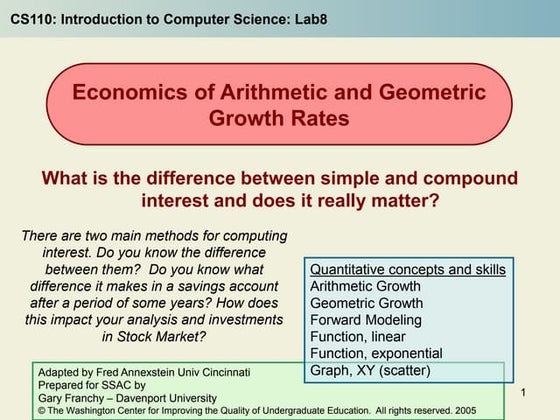 CS110: Introduction to Computer Science: Lab8

Economics of Arithmetic and Geometric Growth Rates

What is the difference between simple and compound interest and does it really matter?

There are two main methods for computing interest. Do you know the difference between them? Do you know what difference it makes in a savings account after a period of some years? How does this impact your analysis and investments in Stock Market?

Quantitative concepts and skills
Arithmetic Growth
Geometric Growth
Forward Modeling
Function, linear
Function, exponential
Graph, XY (scatter)

Adapted by Fred Annexstein Univ Cincinnati
Prepared for SSAC by
Gary Franchy – Davenport University
© The Washington Center for Improving the Quality of Undergraduate Education. All rights reserved. 2005

1